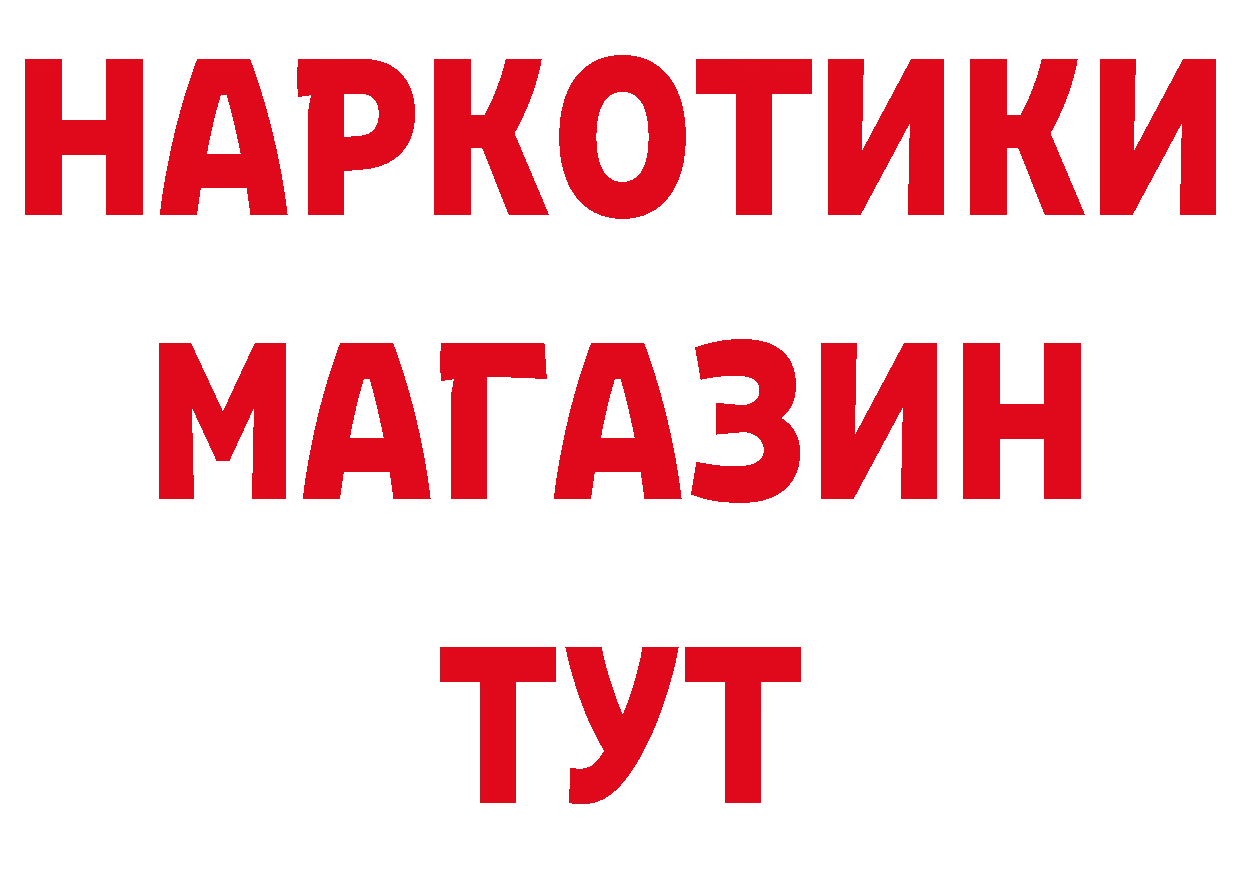 НАРКОТИКИ МАГАЗИН ТУТ